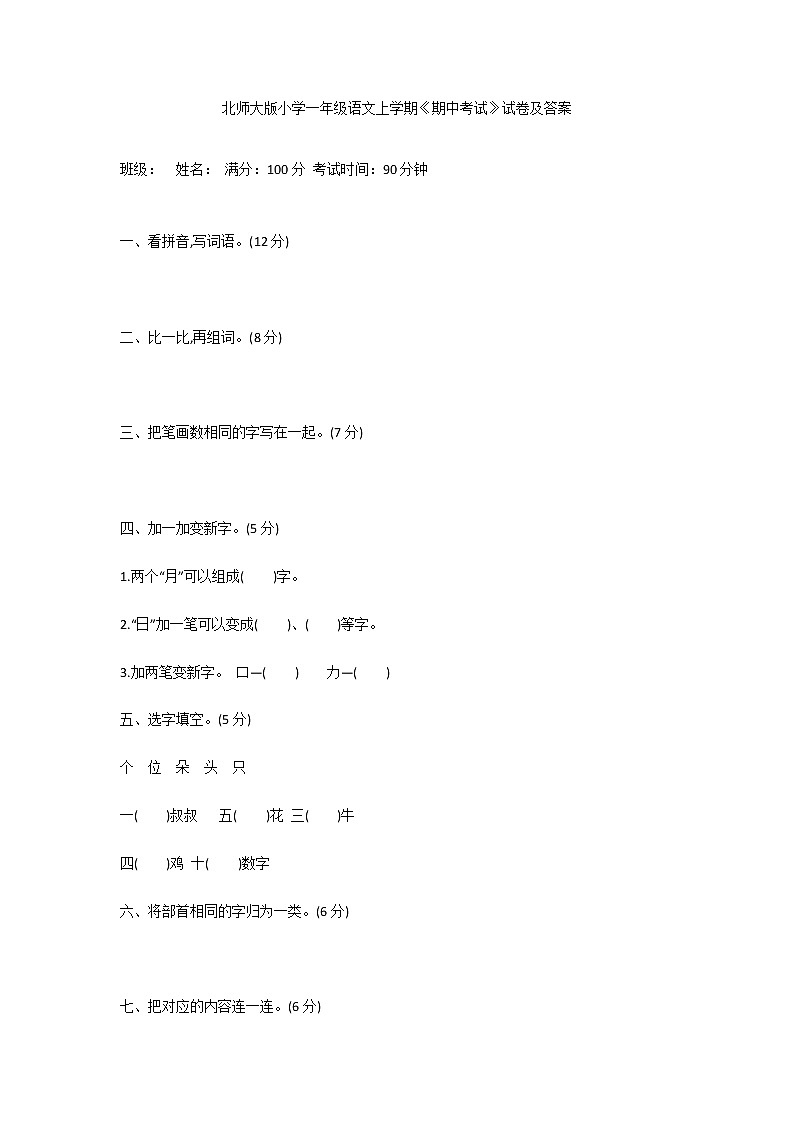 北师大版小学一年级语文上学期《期中考试》试卷及答案

班级： 姓名： 满分：100 分 考试时间：90 分钟

一、看拼音,写词语。(12 分)

二、比一比,再组词。(8 分)

三、把笔画数相同的字写在一起。(7 分)

四、加一加变新字。(5 分)

1.两个“月”可以组成( )字。

2.“日”加一笔可以变成( )、( )等字。

3.加两笔变新字。 口—( ) 力—( )

五、选字填空。(5 分)

个 位 朵 头 只

一( )叔叔 五( )花 三( )牛

四( )鸡 十( )数字

六、将部首相同的字归为一类。(6 分)

七、把对应的内容连一连。(6 分)